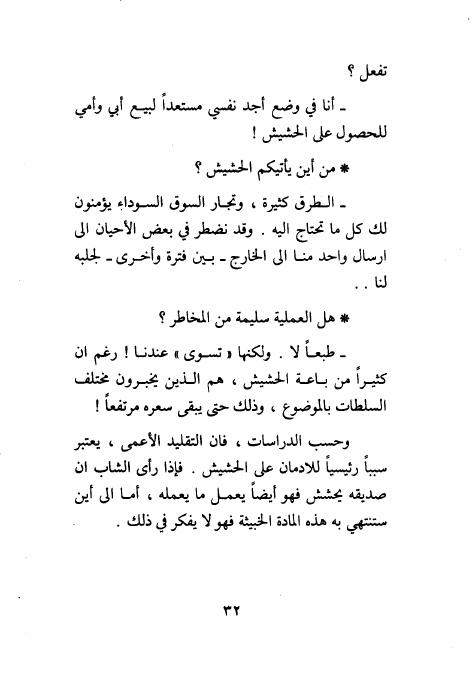 تفعل ؟

ـ أنا في وضع أجد نفسي مستعداً لبيع أبي وأمي للحصول على الحشيش !

* من أين يأتيكم الحشيش ؟

ـ الطرق كثيرة ، وتجار السوق السوداء يؤمنون لك كل ما تحتاج اليه . وقد نضطر في بعض الأحيان الى ارسال واحد منا الى الخارج ـ بين فترة وأخرى ـ لجلبه لنا . .

* هل العملية سليمة من المخاطر ؟

ـ طبعاً لا . ولكنها « تسوى » عندنا ! رغم ان كثيراً من باعة الحشيش ، هم الذين يخبرون مختلف السلطات بالموضوع ، وذلك حتى يبقى سعره مرتفعاً !

وحسب الدراسات ، فان التقليد الأعمى ، يعتبر سبباً رئيسياً للادمان على الحشيش . فإذا رأى الشاب ان صديقه يحشش فهو أيضاً يعمل ما يعمله ، أما الى أين ستنتهي به هذه المادة الخبيثة فهو لا يفكر في ذلك .

٣٢